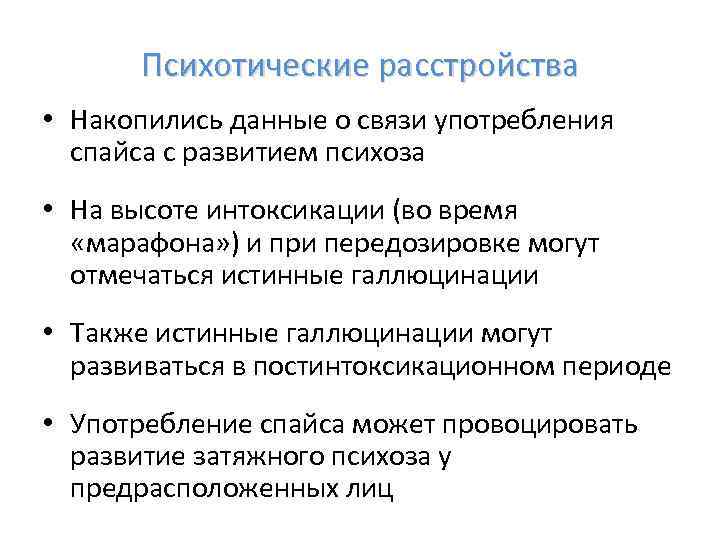 Психотические расстройства

• Накопились данные о связи употребления спайса с развитием психоза

• На высоте интоксикации (во время «марафона») и при передозировке могут отмечаться истинные галлюцинации

• Также истинные галлюцинации могут развиваться в постинтоксикационном периоде

• Употребление спайса может провоцировать развитие затяжного психоза у предрасположенных лиц